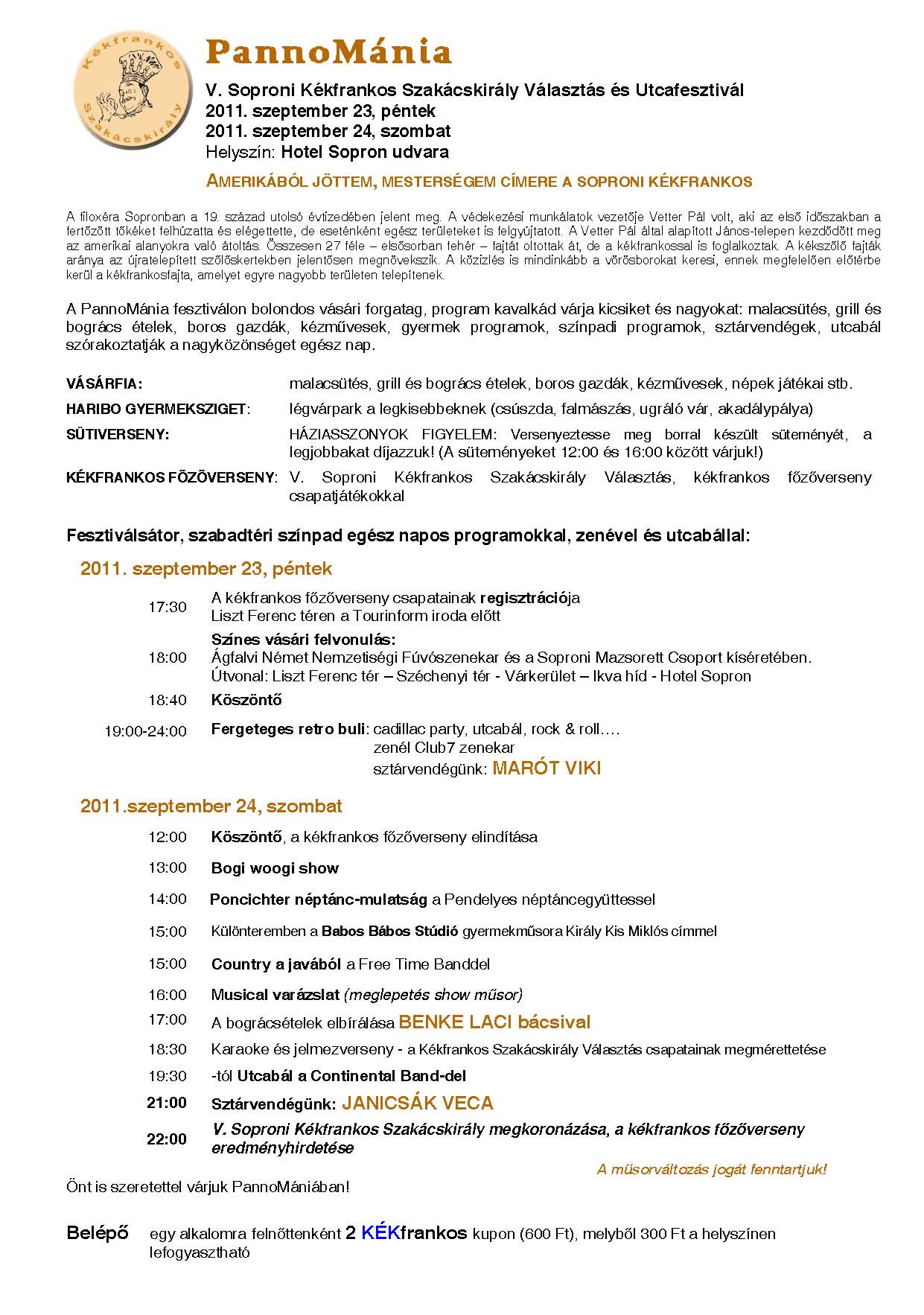 Kékfrankos Szakácskirály

PannoMánia

V. Soproni Kékfrankos Szakácskirály Választás és Utcafesztivál
2011. szeptember 23, péntek
2011. szeptember 24, szombat
Helyszín: Hotel Sopron udvara

AMERIKÁBÓL JÖTTEM, MESTERSÉGEM CÍMERE A SOPRONI KÉKFRANKOS

A filoxéra Sopronban a 19. század utolsó évtizedében jelent meg. A védekezési munkálatok vezetője Vetter Pál volt, aki az első időszakban a fertőzött tőkéket felhúzatta és elégettette, de esetenként egész területeket is felgyújtatott. A Vetter Pál által alapított János-telepen kezdődött meg az amerikai alanyokra való átoltás. Összesen 27 féle – elsősorban fehér – fajtát oltottak át, de a kékfrankossal is foglalkoztak. A kékszőlő fajták aránya az újratelepített szőlőskertekben jelentősen megnövekszik. A közízlés is mindinkább a vörösborokat keresi, ennek megfelelően előtérbe kerül a kékfrankosfajta, amelyet egyre nagyobb területen telepítenek.

A PannoMánia fesztiválon bolondos vásári forgatag, program kavalkád várja kicsiket és nagyokat: malacsütés, grill és bogrács ételek, boros gazdák, kézművesek, gyermek programok, színpadi programok, sztárvendégek, utcabál szórakoztatják a nagyközönséget egész nap.

VÁSÁRFIA: malacsütés, grill és bogrács ételek, boros gazdák, kézművesek, népek játékai stb.
HARIBO GYERMEKSZIGET: légvárpark a legkisebbeknek (csúszda, falmászás, ugráló vár, akadálypálya)
SÜTIVERSENY: HÁZIASSZONYOK FIGYELEM: Versenyeztesse meg borral készült süteményét, a legjobbakat díjazzuk! (A süteményeket 12:00 és 16:00 között várjuk!)
KÉKFRANKOS FŐZŐVERSENY: V. Soproni Kékfrankos Szakácskirály Választás, kékfrankos főzőverseny csapatjátékokkal

Fesztiválsátor, szabadtéri színpad egész napos programokkal, zenével és utcabállal:

2011. szeptember 23, péntek

17:30 A kékfrankos főzőverseny csapatainak regisztrációja
Liszt Ferenc téren a Tourinform iroda előtt

18:00 Színes vásári felvonulás:
Ágfalvi Német Nemzetiségi Fúvószenekar és a Soproni Mazsorett Csoport kíséretében.
Útvonal: Liszt Ferenc tér – Széchenyi tér - Várkerület – Ikva híd - Hotel Sopron

18:40 Köszöntő

19:00-24:00 Fergeteges retro buli: cadillac party, utcabál, rock & roll….
zenél Club7 zenekar
sztárvendégünk: MARÓT VIKI

2011.szeptember 24, szombat

12:00 Köszöntő, a kékfrankos főzőverseny elindítása
13:00 Bogi woogi show
14:00 Poncichter néptánc-mulatság a Pendelyes néptáncegyüttessel
15:00 Különteremben a Babos Bábos Stúdió gyermekműsora Király Kis Miklós címmel
15:00 Country a javából a Free Time Banddel
16:00 Musical varázslat (meglepetés show műsor)
17:00 A bográcsételek elbírálása BENKE LACI bácsival
18:30 Karaoke és jelmezverseny - a Kékfrankos Szakácskirály Választás csapatainak megmérettetése
19:30 -tól Utcabál a Continental Band-del
21:00 Sztárvendégünk: JANICSÁK VECA
22:00 V. Soproni Kékfrankos Szakácskirály megkoronázása, a kékfrankos főzőverseny eredményhirdetése

A műsorváltozás jogát fenntartjuk!

Önt is szeretettel várjuk PannoMániában!

Belépő egy alkalomra felnőttenként 2 KÉKfrankos kupon (600 Ft), melyből 300 Ft a helyszínen lefogyasztható